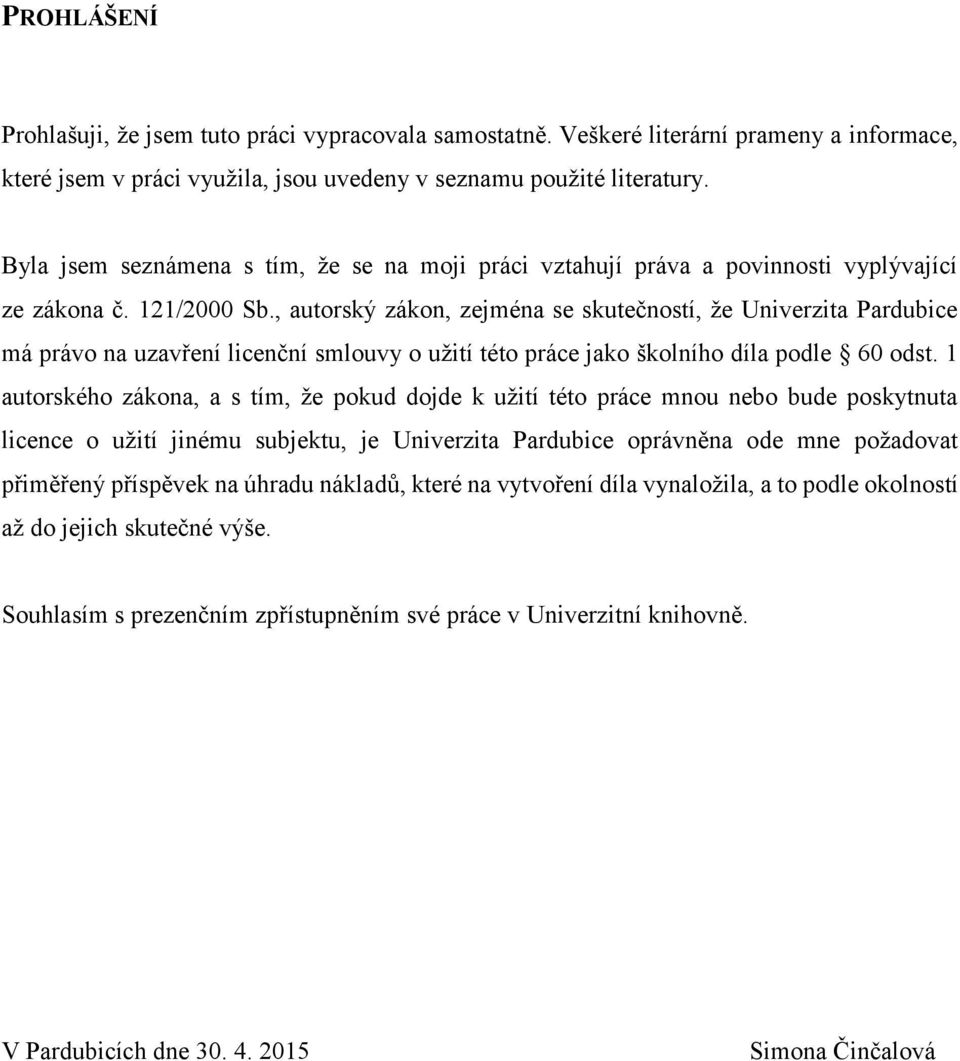 PROHLÁŠENÍ

Prohlašuji, že jsem tuto práci vypracovala samostatně. Veškeré literární prameny a informace, které jsem v práci využila, jsou uvedeny v seznamu použité literatury.

Byla jsem seznámena s tím, že se na moji práci vztahují práva a povinnosti vyplývající ze zákona č. 121/2000 Sb., autorský zákon, zejména se skutečností, že Univerzita Pardubice má právo na uzavření licenční smlouvy o užití této práce jako školního díla podle § 60 odst. 1 autorského zákona, a s tím, že pokud dojde k užití této práce mnou nebo bude poskytnuta licence o užití jinému subjektu, je Univerzita Pardubice oprávněna ode mne požadovat přiměřený příspěvek na úhradu nákladů, které na vytvoření díla vynaložila, a to podle okolností až do jejich skutečné výše.

Souhlasím s prezenčním zpřístupněním své práce v Univerzitní knihovně.

V Pardubicích dne 30. 4. 2015

Simona Činčalová